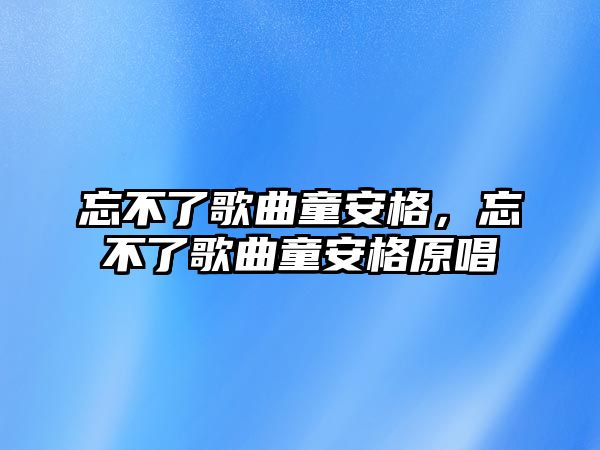 忘不了歌曲童安格，忘不了歌曲童安格原唱